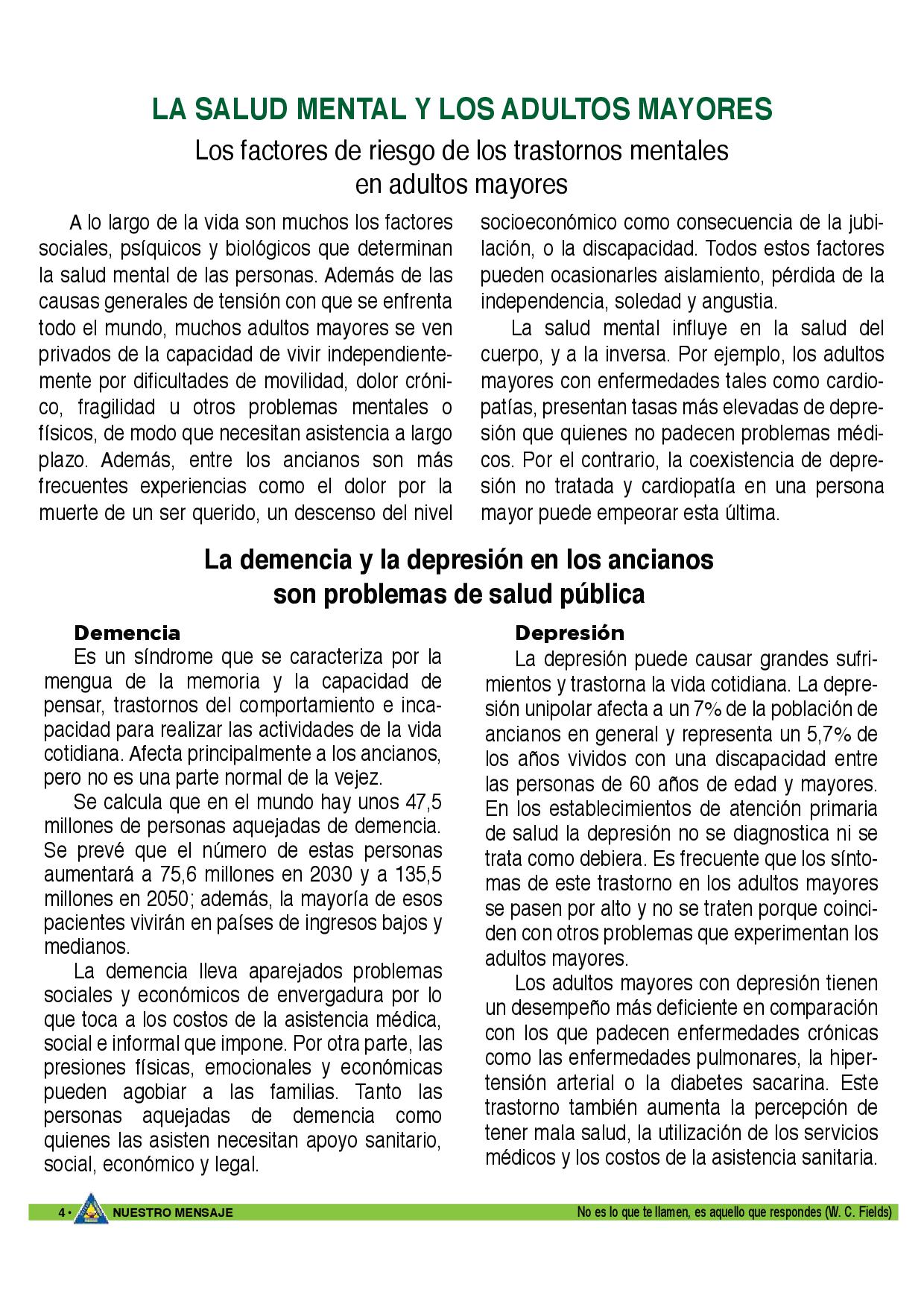 LA SALUD MENTAL Y LOS ADULTOS MAYORES

Los factores de riesgo de los trastornos mentales en adultos mayores

A lo largo de la vida son muchos los factores sociales, psíquicos y biológicos que determinan la salud mental de las personas. Además de las causas generales de tensión con que se enfrenta todo el mundo, muchos adultos mayores se ven privados de la capacidad de vivir independientemente por dificultades de movilidad, dolor crónico, fragilidad u otros problemas mentales o físicos, de modo que necesitan asistencia a largo plazo. Además, entre los ancianos son más frecuentes experiencias como el dolor por la muerte de un ser querido, un descenso del nivel socioeconómico como consecuencia de la jubilación, o la discapacidad. Todos estos factores pueden ocasionarles aislamiento, pérdida de la independencia, soledad y angustia.

La salud mental influye en la salud del cuerpo, y a la inversa. Por ejemplo, los adultos mayores con enfermedades tales como cardiopatías, presentan tasas más elevadas de depresión que quienes no padecen problemas médicos. Por el contrario, la coexistencia de depresión no tratada y cardiopatía en una persona mayor puede empeorar esta última.

La demencia y la depresión en los ancianos son problemas de salud pública

Demencia

Es un síndrome que se caracteriza por la mengua de la memoria y la capacidad de pensar, trastornos del comportamiento e incapacidad para realizar las actividades de la vida cotidiana. Afecta principalmente a los ancianos, pero no es una parte normal de la vejez.

Se calcula que en el mundo hay unos 47,5 millones de personas aquejadas de demencia. Se prevé que el número de estas personas aumentará a 75,6 millones en 2030 y a 135,5 millones en 2050; además, la mayoría de esos pacientes vivirán en países de ingresos bajos y medianos.

La demencia lleva aparejados problemas sociales y económicos de envergadura por lo que toca a los costos de la asistencia médica, social e informal que impone. Por otra parte, las presiones físicas, emocionales y económicas pueden agobiar a las familias. Tanto las personas aquejadas de demencia como quienes las asisten necesitan apoyo sanitario, social, económico y legal.

Depresión

La depresión puede causar grandes sufrimientos y trastorna la vida cotidiana. La depresión unipolar afecta a un 7% de la población de ancianos en general y representa un 5,7% de los años vividos con una discapacidad entre las personas de 60 años de edad y mayores. En los establecimientos de atención primaria de salud la depresión no se diagnostica ni se trata como debiera. Es frecuente que los síntomas de este trastorno en los adultos mayores se pasen por alto y no se traten porque coinciden con otros problemas que experimentan los adultos mayores.

Los adultos mayores con depresión tienen un desempeño más deficiente en comparación con los que padecen enfermedades crónicas como las enfermedades pulmonares, la hipertensión arterial o la diabetes sacarina. Este trastorno también aumenta la percepción de tener mala salud, la utilización de los servicios médicos y los costos de la asistencia sanitaria.

4 • NUESTRO MENSAJE

No es lo que te llamen, es aquello que respondes (W. C. Fields)